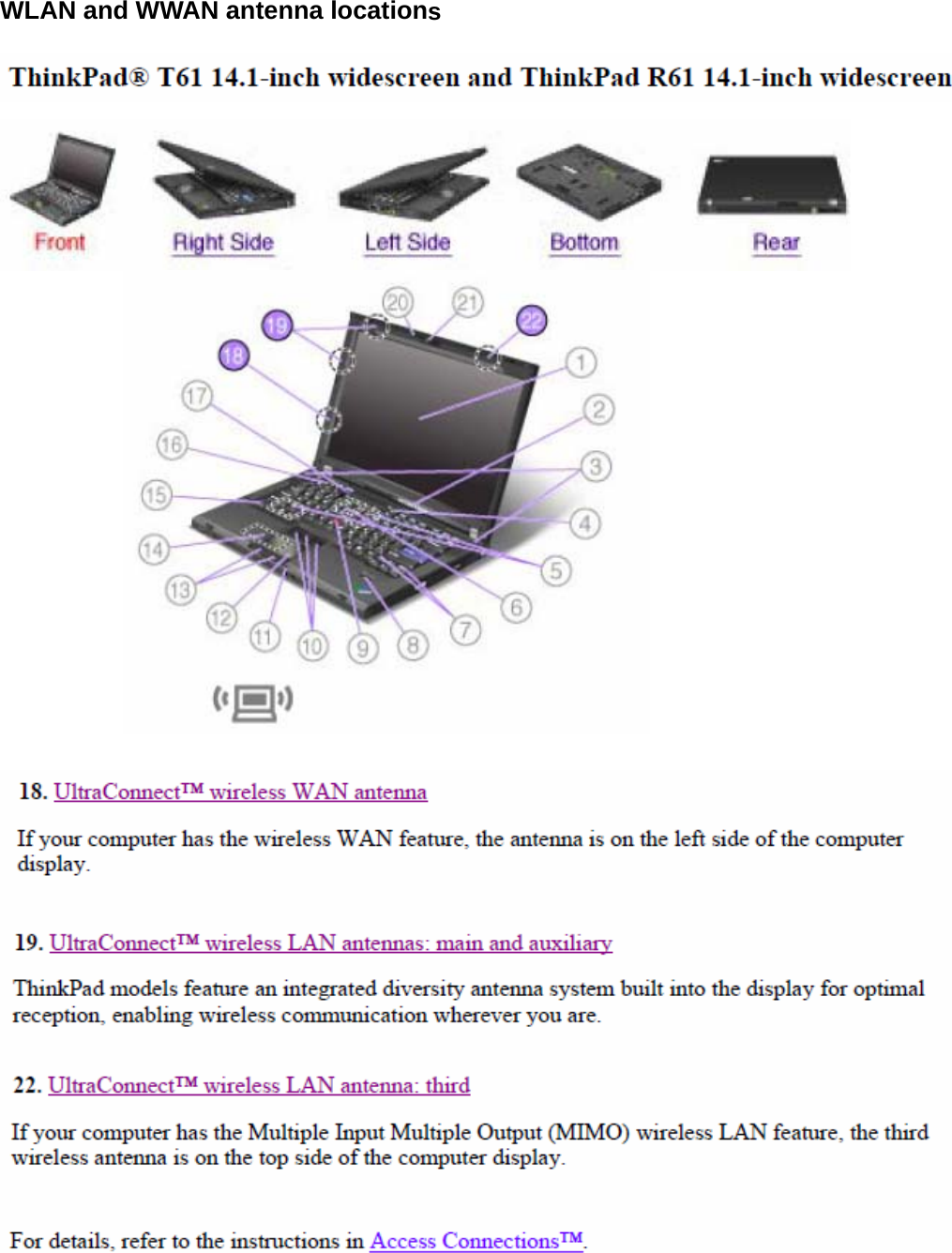 WLAN and WWAN antenna locations

ThinkPad® T61 14.1-inch widescreen and ThinkPad R61 14.1-inch widescreen

Front Right Side Left Side Bottom Rear

20 21 19 22 18 1 17 2 16 3 15 4 14 5 13 6 12 7 11 10 9 8

18. UltraConnect™ wireless WAN antenna

If your computer has the wireless WAN feature, the antenna is on the left side of the computer display.

19. UltraConnect™ wireless LAN antennas: main and auxiliary

ThinkPad models feature an integrated diversity antenna system built into the display for optimal reception, enabling wireless communication wherever you are.

22. UltraConnect™ wireless LAN antenna: third

If your computer has the Multiple Input Multiple Output (MIMO) wireless LAN feature, the third wireless antenna is on the top side of the computer display.

For details, refer to the instructions in Access Connections™.